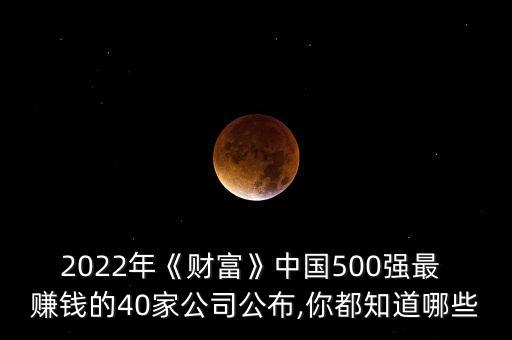 2022年《财富》中国500强最赚钱的40家公司公布,你都知道哪些